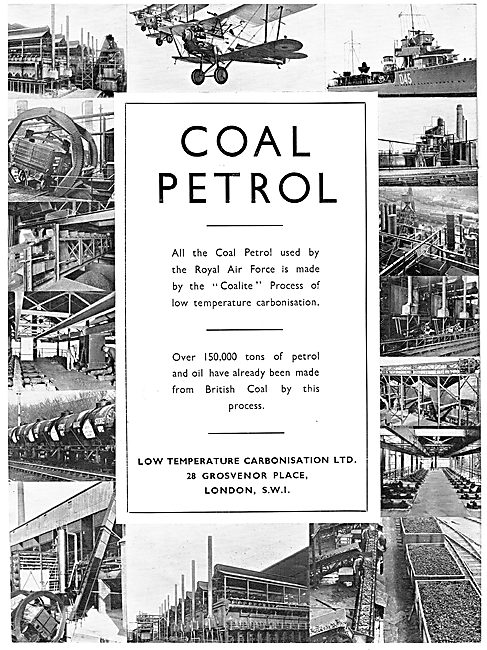 D45

COAL PETROL

All the Coal Petrol used by the Royal Air Force is made by the "Coalite" Process of low temperature carbonisation.

Over 150,000 tons of petrol and oil have already been made from British Coal by this process.

LOW TEMPERATURE CARBONISATION LTD.
28 GROSVENOR PLACE,
LONDON, S.W.I.